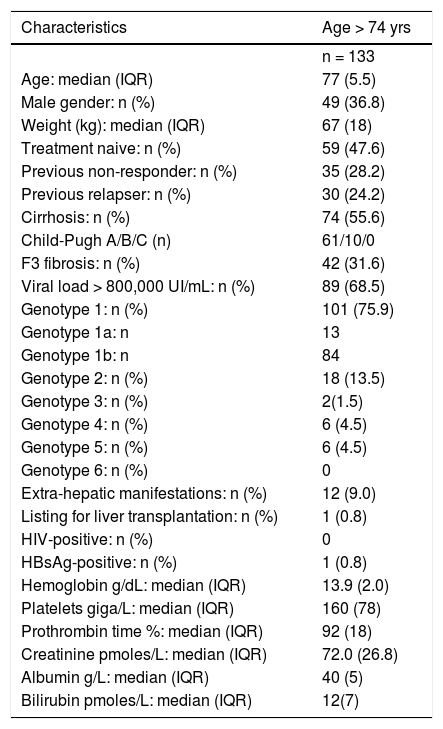 | Characteristics | Age > 74 yrs |
|---|---|
| | n = 133 |
| Age: median (IQR) | 77 (5.5) |
| Male gender: n (%) | 49 (36.8) |
| Weight (kg): median (IQR) | 67 (18) |
| Treatment naive: n (%) | 59 (47.6) |
| Previous non-responder: n (%) | 35 (28.2) |
| Previous relapser: n (%) | 30 (24.2) |
| Cirrhosis: n (%) | 74 (55.6) |
| Child-Pugh A/B/C (n) | 61/10/0 |
| F3 fibrosis: n (%) | 42 (31.6) |
| Viral load > 800,000 UI/mL: n (%) | 89 (68.5) |
| Genotype 1: n (%) | 101 (75.9) |
| Genotype 1a: n | 13 |
| Genotype 1b: n | 84 |
| Genotype 2: n (%) | 18 (13.5) |
| Genotype 3: n (%) | 2(1.5) |
| Genotype 4: n (%) | 6 (4.5) |
| Genotype 5: n (%) | 6 (4.5) |
| Genotype 6: n (%) | 0 |
| Extra-hepatic manifestations: n (%) | 12 (9.0) |
| Listing for liver transplantation: n (%) | 1 (0.8) |
| HIV-positive: n (%) | 0 |
| HBsAg-positive: n (%) | 1 (0.8) |
| Hemoglobin g/dL: median (IQR) | 13.9 (2.0) |
| Platelets giga/L: median (IQR) | 160 (78) |
| Prothrombin time %: median (IQR) | 92 (18) |
| Creatinine pmoles/L: median (IQR) | 72.0 (26.8) |
| Albumin g/L: median (IQR) | 40 (5) |
| Bilirubin pmoles/L: median (IQR) | 12(7) |